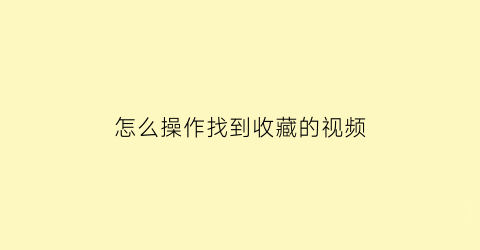 怎么操作找到收藏的视频